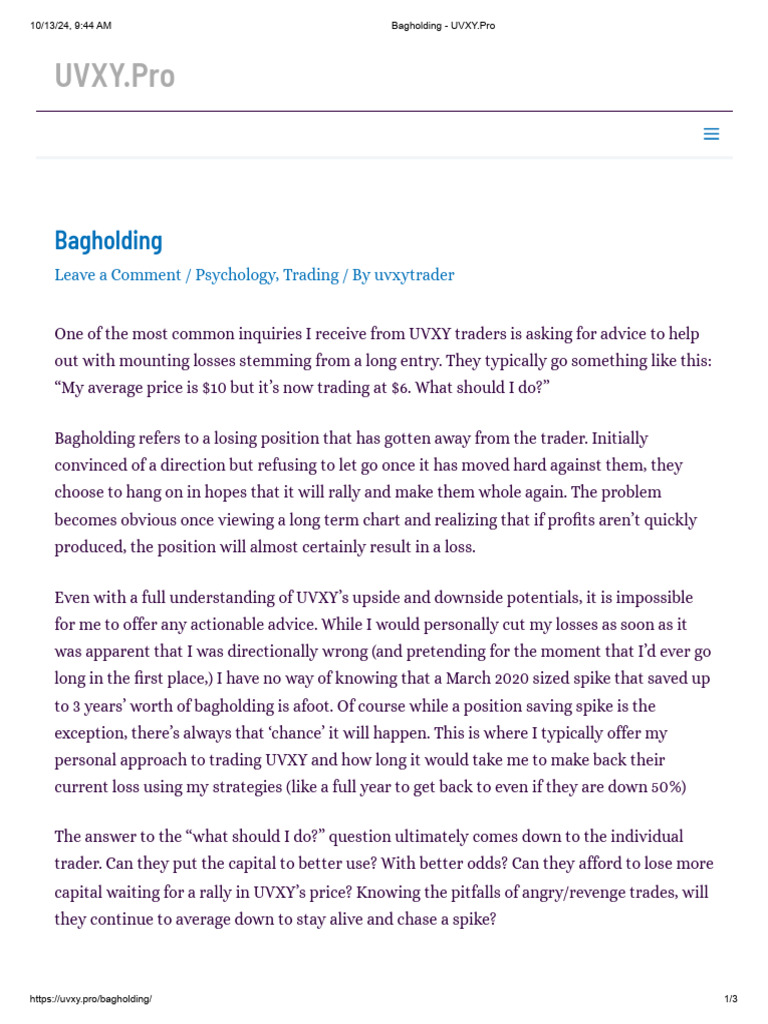 10/13/24, 9:44 AM Bagholding - UVXY.Pro

UVXY.Pro

Bagholding

Leave a Comment / Psychology, Trading / By uvxytrader

One of the most common inquiries I receive from UVXY traders is asking for advice to help out with mounting losses stemming from a long entry. They typically go something like this: “My average price is $10 but it’s now trading at $6. What should I do?”

Bagholding refers to a losing position that has gotten away from the trader. Initially convinced of a direction but refusing to let go once it has moved hard against them, they choose to hang on in hopes that it will rally and make them whole again. The problem becomes obvious once viewing a long term chart and realizing that if profits aren’t quickly produced, the position will almost certainly result in a loss.

Even with a full understanding of UVXY’s upside and downside potentials, it is impossible for me to offer any actionable advice. While I would personally cut my losses as soon as it was apparent that I was directionally wrong (and pretending for the moment that I’d ever go long in the first place,) I have no way of knowing that a March 2020 sized spike that saved up to 3 years’ worth of bagholding is afoot. Of course while a position saving spike is the exception, there’s always that ‘chance’ it will happen. This is where I typically offer my personal approach to trading UVXY and how long it would take me to make back their current loss using my strategies (like a full year to get back to even if they are down 50%)

The answer to the “what should I do?” question ultimately comes down to the individual trader. Can they put the capital to better use? With better odds? Can they afford to lose more capital waiting for a rally in UVXY’s price? Knowing the pitfalls of angry/revenge trades, will they continue to average down to stay alive and chase a spike?

https://uvxy.pro/bagholding/ 1/3